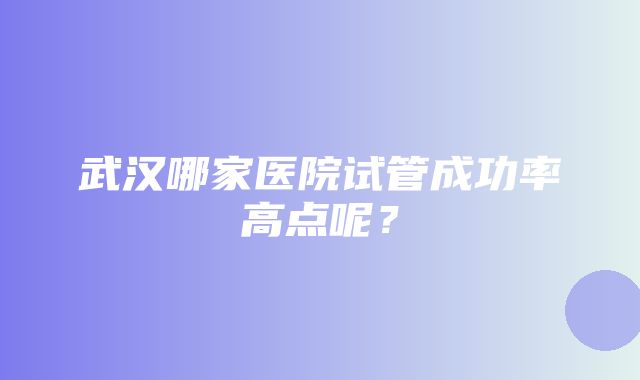 武汉哪家医院试管成功率高点呢？